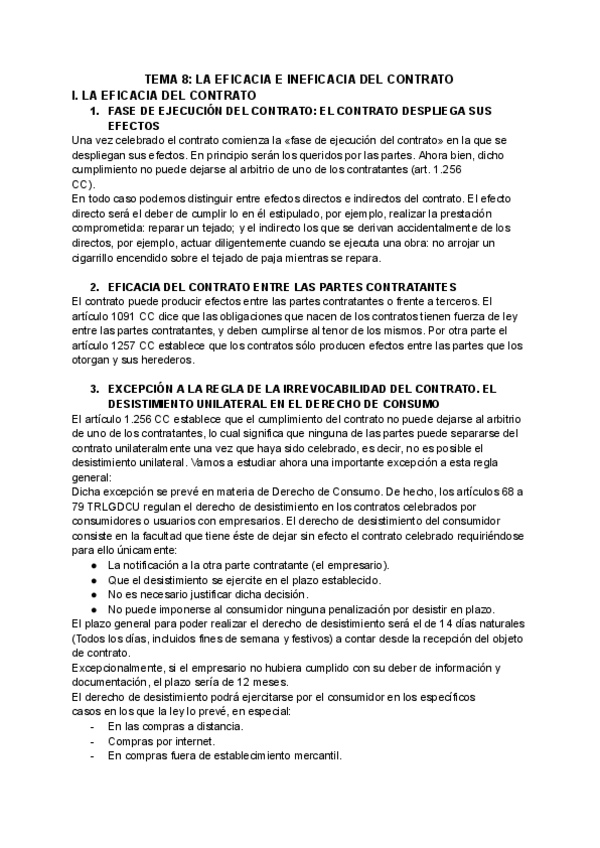 TEMA 8: LA EFICACIA E INEFICACIA DEL CONTRATO

I. LA EFICACIA DEL CONTRATO

1. FASE DE EJECUCIÓN DEL CONTRATO: EL CONTRATO DESPLIEGA SUS EFECTOS

Una vez celebrado el contrato comienza la «fase de ejecución del contrato» en la que se despliegan sus efectos. En principio serán los queridos por las partes. Ahora bien, dicho cumplimiento no puede dejarse al arbitrio de uno de los contratantes (art. 1.256 CC).
En todo caso podemos distinguir entre efectos directos e indirectos del contrato. El efecto directo será el deber de cumplir lo en él estipulado, por ejemplo, realizar la prestación comprometida: reparar un tejado; y el indirecto los que se derivan accidentalmente de los directos, por ejemplo, actuar diligentemente cuando se ejecuta una obra: no arrojar un cigarrillo encendido sobre el tejado de paja mientras se repara.

2. EFICACIA DEL CONTRATO ENTRE LAS PARTES CONTRATANTES

El contrato puede producir efectos entre las partes contratantes o frente a terceros. El artículo 1091 CC dice que las obligaciones que nacen de los contratos tienen fuerza de ley entre las partes contratantes, y deben cumplirse al tenor de los mismos. Por otra parte el artículo 1257 CC establece que los contratos sólo producen efectos entre las partes que los otorgan y sus herederos.

3. EXCEPCIÓN A LA REGLA DE LA IRREVOCABILIDAD DEL CONTRATO. EL DESISTIMIENTO UNILATERAL EN EL DERECHO DE CONSUMO

El artículo 1.256 CC establece que el cumplimiento del contrato no puede dejarse al arbitrio de uno de los contratantes, lo cual significa que ninguna de las partes puede separarse del contrato unilateralmente una vez que haya sido celebrado, es decir, no es posible el desistimiento unilateral. Vamos a estudiar ahora una importante excepción a esta regla general:
Dicha excepción se prevé en materia de Derecho de Consumo. De hecho, los artículos 68 a 79 TRLGDCU regulan el derecho de desistimiento en los contratos celebrados por consumidores o usuarios con empresarios. El derecho de desistimiento del consumidor consiste en la facultad que tiene éste de dejar sin efecto el contrato celebrado requiriéndose para ello únicamente:
● La notificación a la otra parte contratante (el empresario).
● Que el desistimiento se ejercite en el plazo establecido.
● No es necesario justificar dicha decisión.
● No puede imponerse al consumidor ninguna penalización por desistir en plazo.
El plazo general para poder realizar el derecho de desistimiento será el de 14 días naturales (Todos los días, incluidos fines de semana y festivos) a contar desde la recepción del objeto de contrato.
Excepcionalmente, si el empresario no hubiera cumplido con su deber de información y documentación, el plazo sería de 12 meses.
El derecho de desistimiento podrá ejercitarse por el consumidor en los específicos casos en los que la ley lo prevé, en especial:
- En las compras a distancia.
- Compras por internet.
- En compras fuera de establecimiento mercantil.